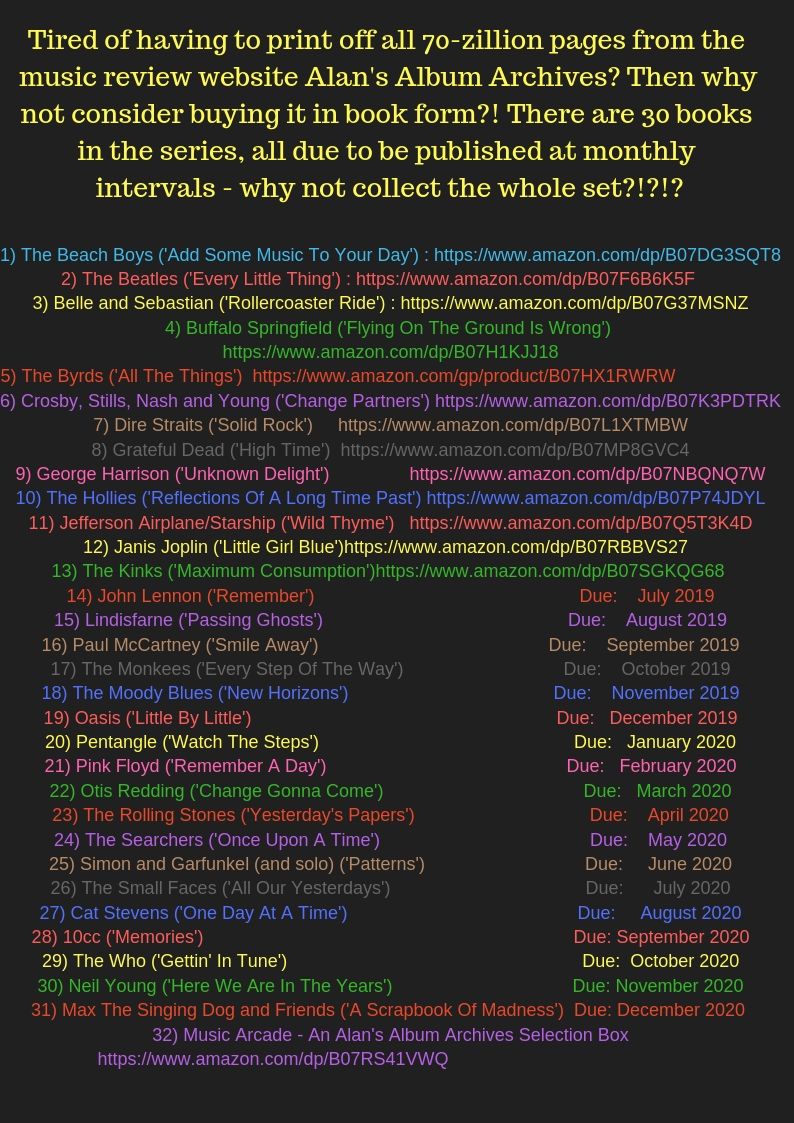 Tired of having to print off all 70-zillion pages from the music review website Alan's Album Archives? Then why not consider buying it in book form?! There are 30 books in the series, all due to be published at monthly intervals - why not collect the whole set?!?!?

1) The Beach Boys ('Add Some Music To Your Day') : https://www.amazon.com/dp/B07DG3SQT8
2) The Beatles ('Every Little Thing') : https://www.amazon.com/dp/B07F6B6K5F
3) Belle and Sebastian ('Rollercoaster Ride') : https://www.amazon.com/dp/B07G37MSNZ
4) Buffalo Springfield ('Flying On The Ground Is Wrong')
https://www.amazon.com/dp/B07H1KJJ18
5) The Byrds ('All The Things') https://www.amazon.com/gp/product/B07HX1RWRW
6) Crosby, Stills, Nash and Young ('Change Partners') https://www.amazon.com/dp/B07K3PDTRK
7) Dire Straits ('Solid Rock') https://www.amazon.com/dp/B07L1XTMBW
8) Grateful Dead ('High Time') https://www.amazon.com/dp/B07MP8GVC4
9) George Harrison ('Unknown Delight') https://www.amazon.com/dp/B07NBQNQ7W
10) The Hollies ('Reflections Of A Long Time Past') https://www.amazon.com/dp/B07P74JDYL
11) Jefferson Airplane/Starship ('Wild Thyme') https://www.amazon.com/dp/B07Q5T3K4D
12) Janis Joplin ('Little Girl Blue')https://www.amazon.com/dp/B07RBBVS27
13) The Kinks ('Maximum Consumption')https://www.amazon.com/dp/B07SGKQG68
14) John Lennon ('Remember') Due: July 2019
15) Lindisfarne ('Passing Ghosts') Due: August 2019
16) Paul McCartney ('Smile Away') Due: September 2019
17) The Monkees ('Every Step Of The Way') Due: October 2019
18) The Moody Blues ('New Horizons') Due: November 2019
19) Oasis ('Little By Little') Due: December 2019
20) Pentangle ('Watch The Steps') Due: January 2020
21) Pink Floyd ('Remember A Day') Due: February 2020
22) Otis Redding ('Change Gonna Come') Due: March 2020
23) The Rolling Stones ('Yesterday's Papers') Due: April 2020
24) The Searchers ('Once Upon A Time') Due: May 2020
25) Simon and Garfunkel (and solo) ('Patterns') Due: June 2020
26) The Small Faces ('All Our Yesterdays') Due: July 2020
27) Cat Stevens ('One Day At A Time') Due: August 2020
28) 10cc ('Memories') Due: September 2020
29) The Who ('Gettin' In Tune') Due: October 2020
30) Neil Young ('Here We Are In The Years') Due: November 2020
31) Max The Singing Dog and Friends ('A Scrapbook Of Madness') Due: December 2020
32) Music Arcade - An Alan's Album Archives Selection Box
https://www.amazon.com/dp/B07RS41VWQ